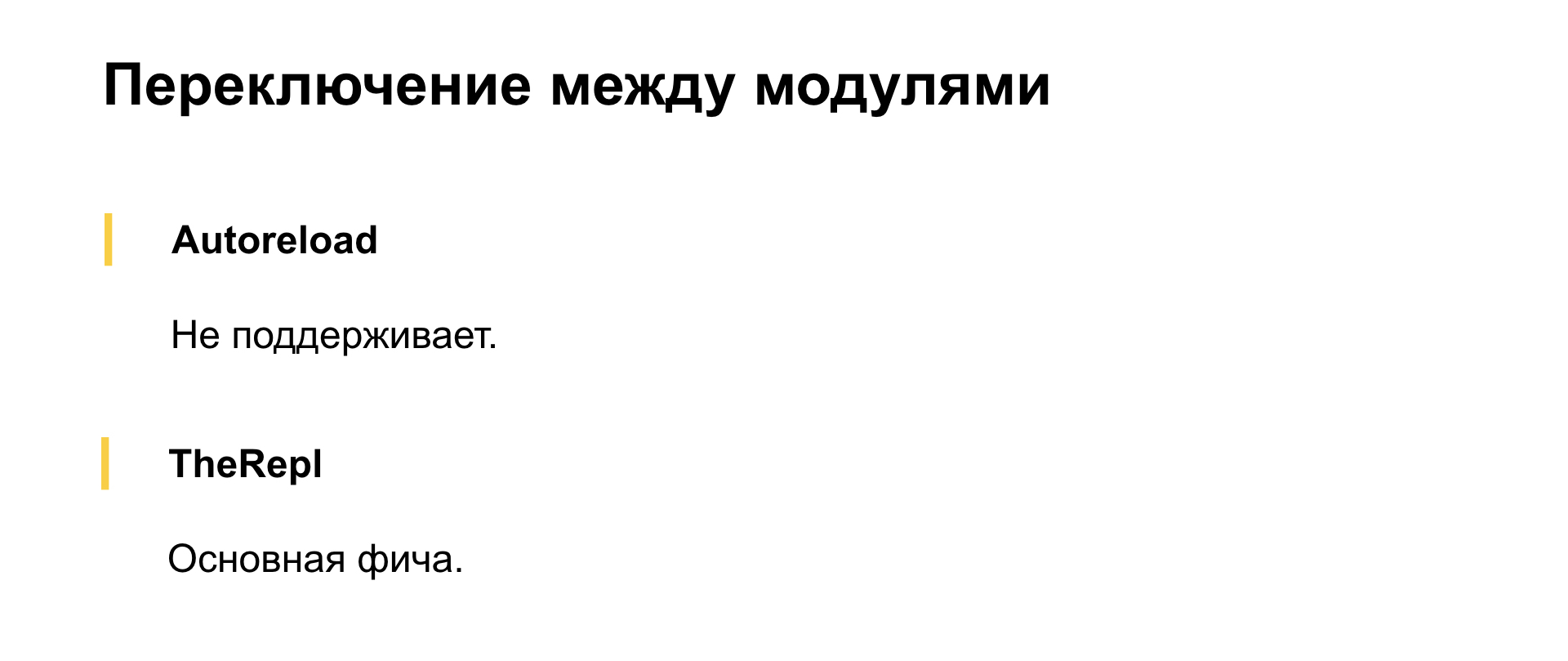 Переключение между модулями

Autoreload

Не поддерживает.

TheRepl

Основная фича.